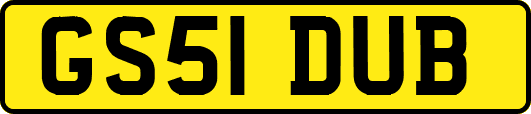 GS51 DUB